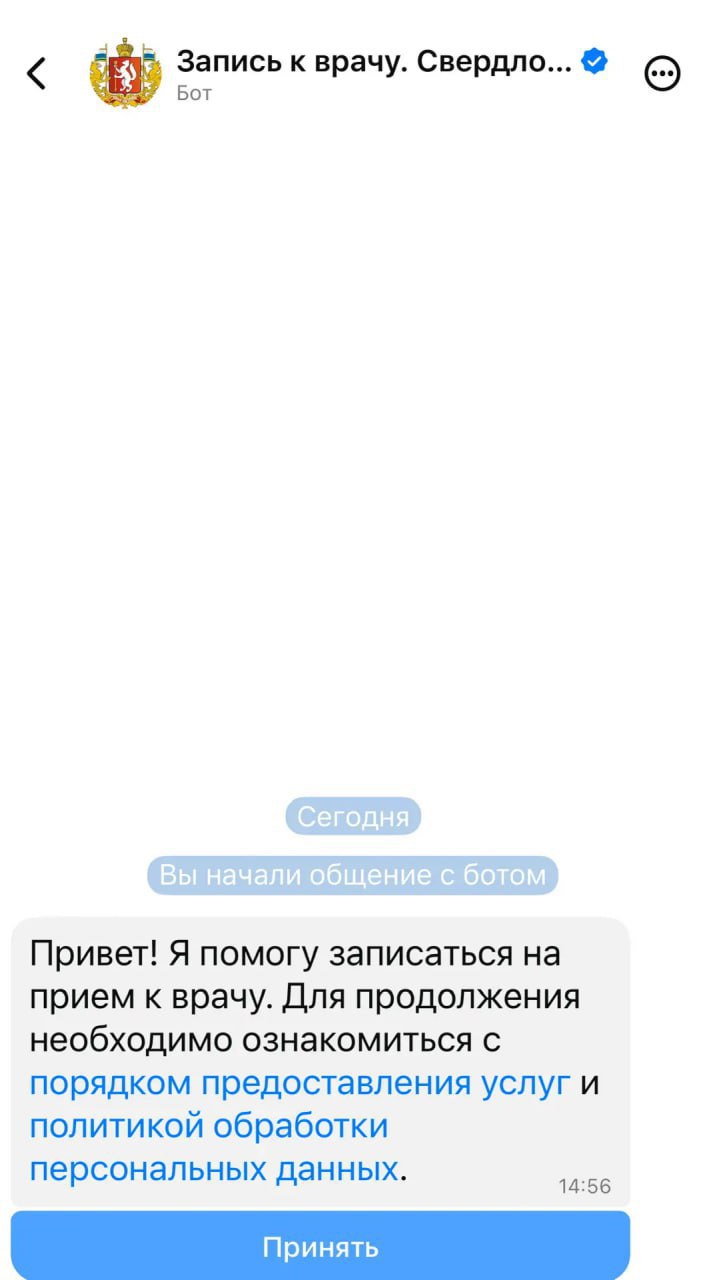 Запись к врачу. Свердло...
Бот

Сегодня

Вы начали общение с ботом

Привет! Я помогу записаться на прием к врачу. Для продолжения необходимо ознакомиться с порядком предоставления услуг и политикой обработки персональных данных.
14:56

Принять